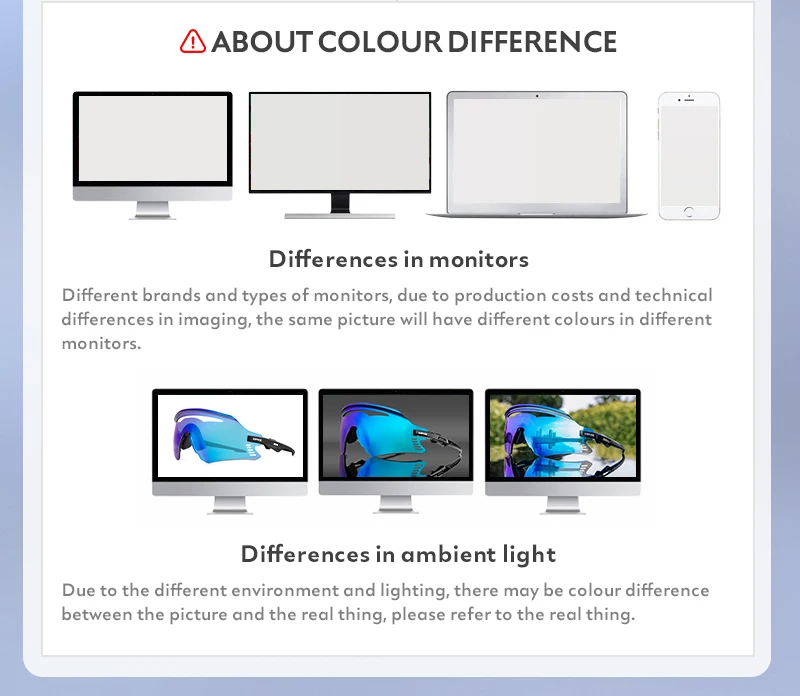 ABOUT COLOUR DIFFERENCE

Differences in monitors

Different brands and types of monitors, due to production costs and technical differences in imaging, the same picture will have different colours in different monitors.

Differences in ambient light

Due to the different environment and lighting, there may be colour difference between the picture and the real thing, please refer to the real thing.